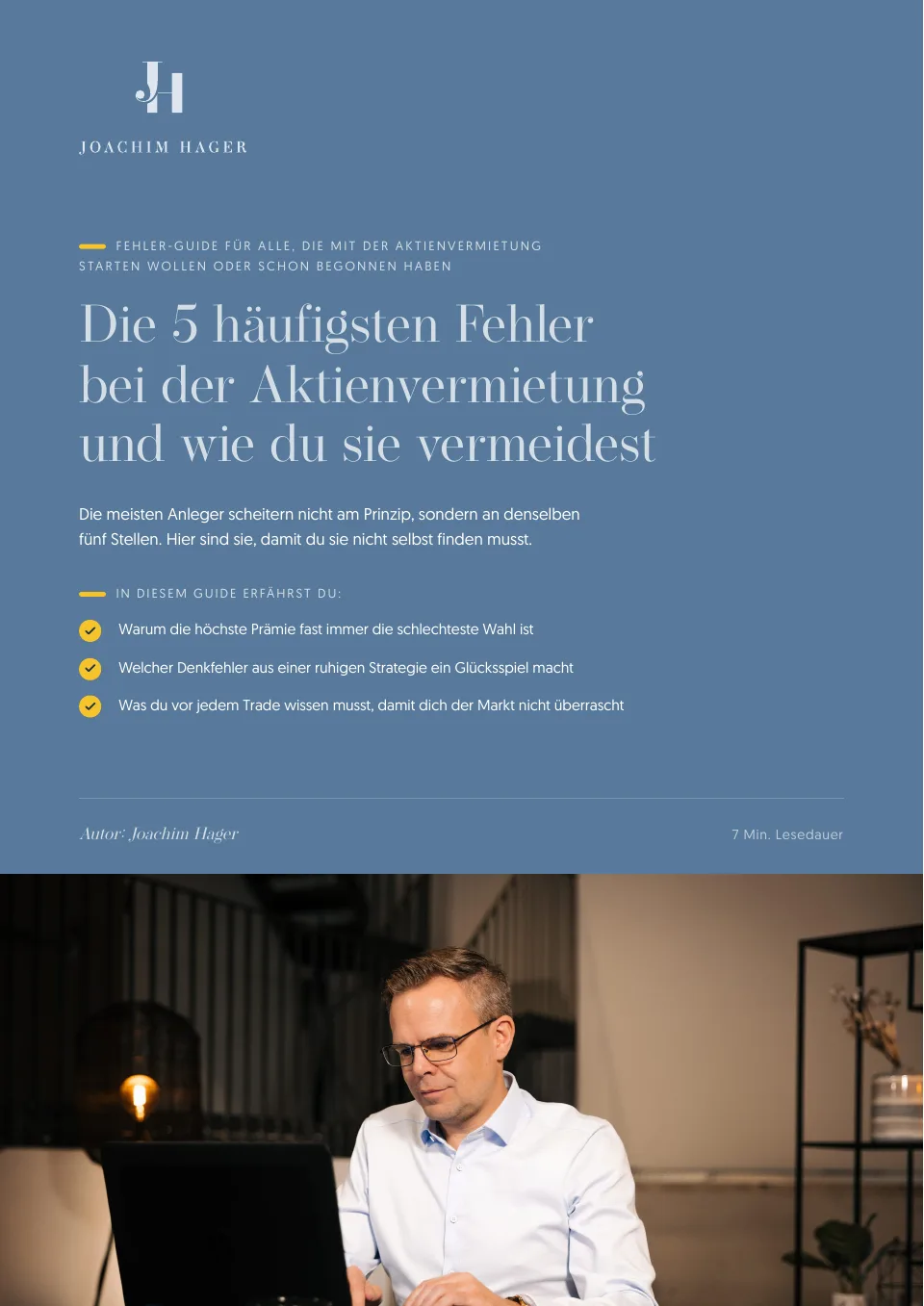 JH

JOACHIM HAGER

FEHLER-GUIDE FÜR ALLE, DIE MIT DER AKTIENVERMIETUNG STARTEN WOLLEN ODER SCHON BEGONNEN HABEN

Die 5 häufigsten Fehler bei der Aktienvermietung und wie du sie vermeidest

Die meisten Anleger scheitern nicht am Prinzip, sondern an denselben fünf Stellen. Hier sind sie, damit du sie nicht selbst finden musst.

IN DIESEM GUIDE ERFÄHRST DU:

Warum die höchste Prämie fast immer die schlechteste Wahl ist

Welcher Denkfehler aus einer ruhigen Strategie ein Glücksspiel macht

Was du vor jedem Trade wissen musst, damit dich der Markt nicht überrascht

Autor: Joachim Hager

7 Min. Lesedauer